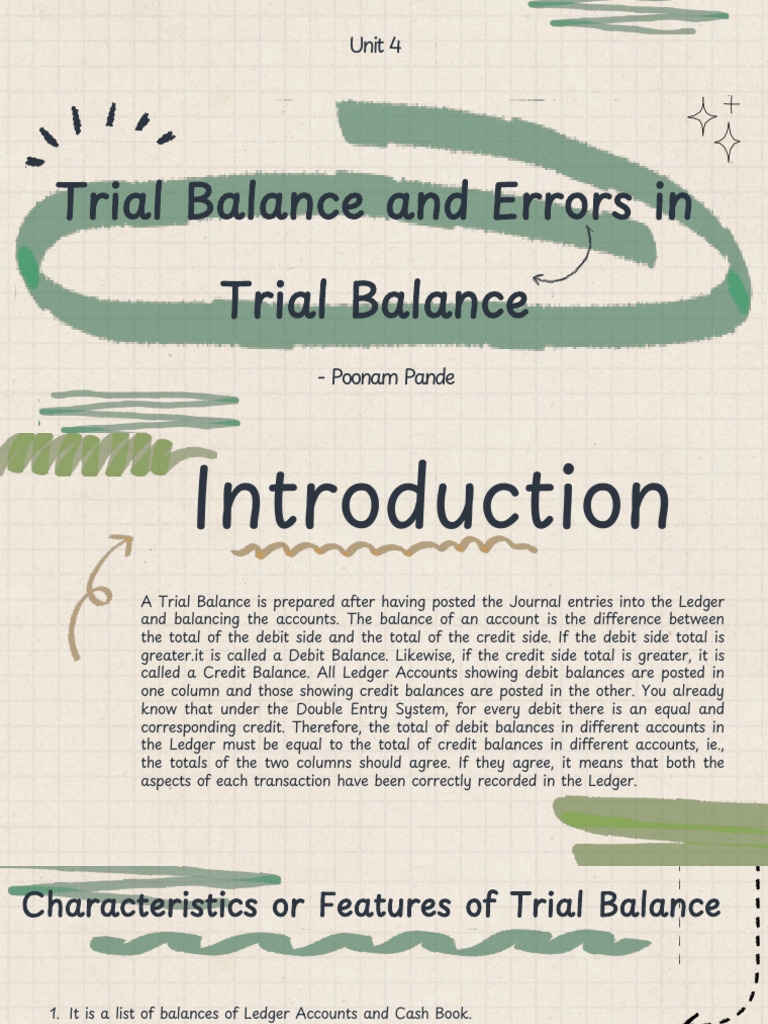 Unit 4

Trial Balance and Errors in Trial Balance

- Poonam Pande

Introduction

A Trial Balance is prepared after having posted the Journal entries into the Ledger and balancing the accounts. The balance of an account is the difference between the total of the debit side and the total of the credit side. If the debit side total is greater.it is called a Debit Balance. Likewise, if the credit side total is greater, it is called a Credit Balance. All Ledger Accounts showing debit balances are posted in one column and those showing credit balances are posted in the other. You already know that under the Double Entry System, for every debit there is an equal and corresponding credit. Therefore, the total of debit balances in different accounts in the Ledger must be equal to the total of credit balances in different accounts, ie., the totals of the two columns should agree. If they agree, it means that both the aspects of each transaction have been correctly recorded in the Ledger.

Characteristics or Features of Trial Balance

1. It is a list of balances of Ledger Accounts and Cash Book.